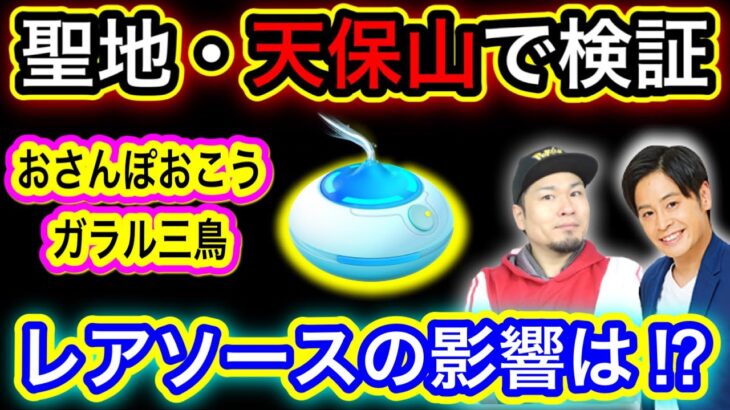 聖地・天保山で検証

おさんぽおこう
ガラル三鳥

レアソースの影響は⁉